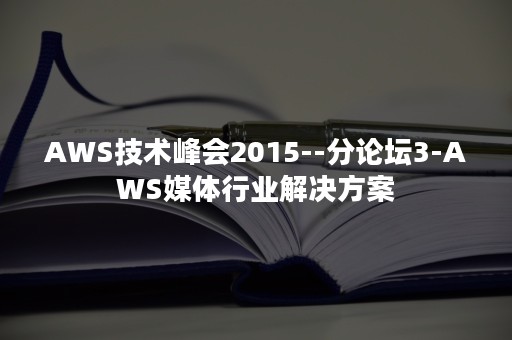 AWS技术峰会2015--分论坛3-AWS媒体行业解决方案